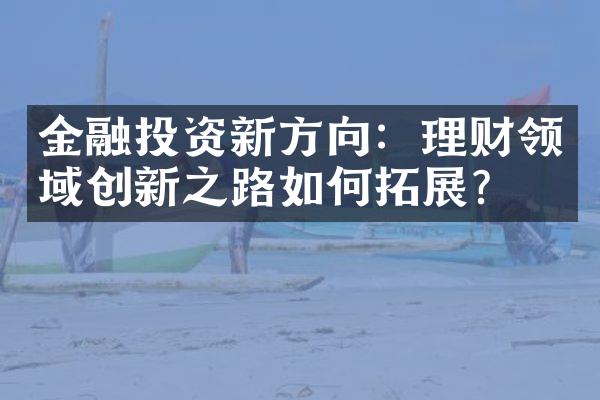 金融投资新方向：理财领域创新之路如何拓展？